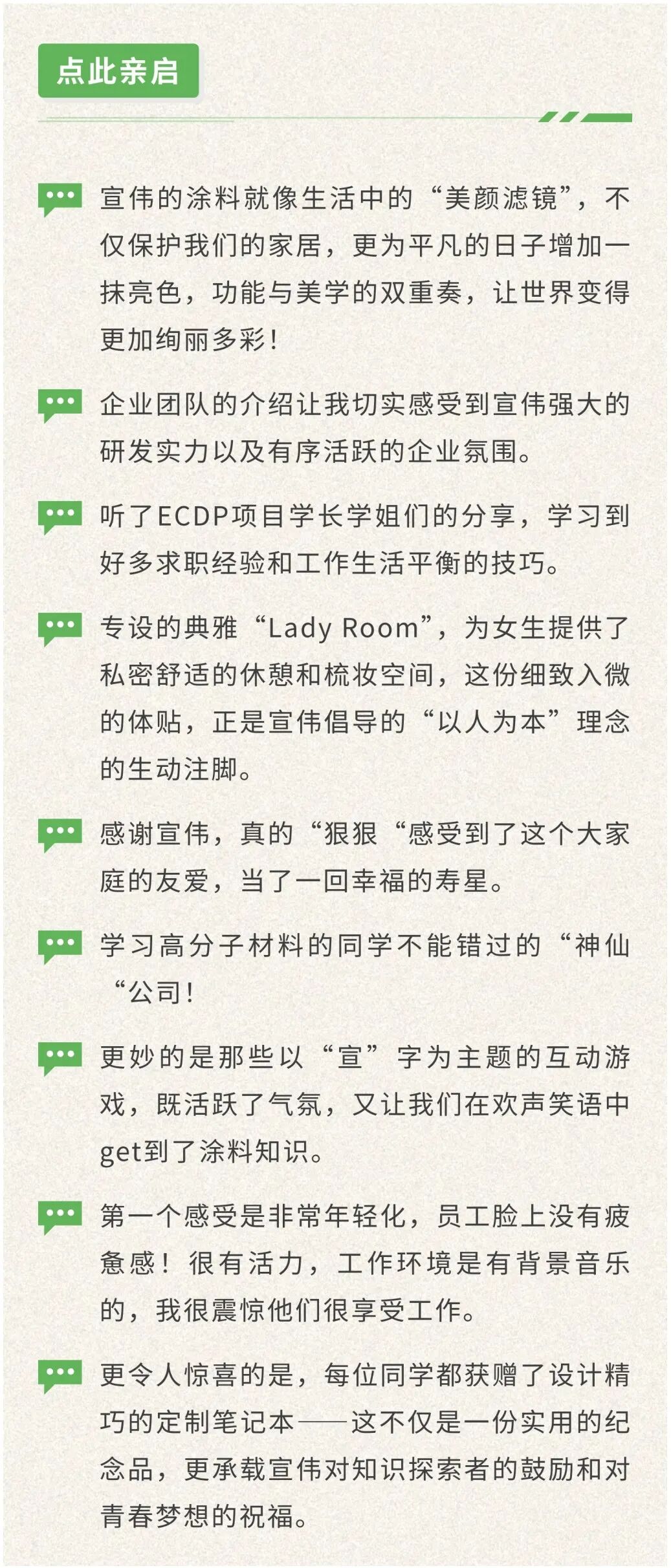 点此亲启

宣伟的涂料就像生活中的“美颜滤镜”，不仅保护我们的家居，更为平凡的日子增加一抹亮色，功能与美学的双重奏，让世界变得更加绚丽多彩！

企业团队的介绍让我切实感受到宣伟强大的研发实力以及有序活跃的企业氛围。

听了ECDP项目学长学姐们的分享，学习到好多求职经验和工作生活平衡的技巧。

专设的典雅“Lady Room”，为女生提供了私密舒适的休憩和梳妆空间，这份细致入微的体贴，正是宣伟倡导的“以人为本”理念的生动注脚。

感谢宣伟，真的“狠狠“感受到了这个大家庭的友爱，当了一回幸福的寿星。

学习高分子材料的同学不能错过的“神仙“公司！

更妙的是那些以“宣”字为主题的互动游戏，既活跃了气氛，又让我们在欢声笑语中get到了涂料知识。

第一个感受是非常年轻化，员工脸上没有疲惫感！很有活力，工作环境是有背景音乐的，我很震惊他们很享受工作。

更令人惊喜的是，每位同学都获赠了设计精巧的定制笔记本——这不仅是一份实用的纪念品，更承载宣伟对知识探索者的鼓励和对青春梦想的祝福。